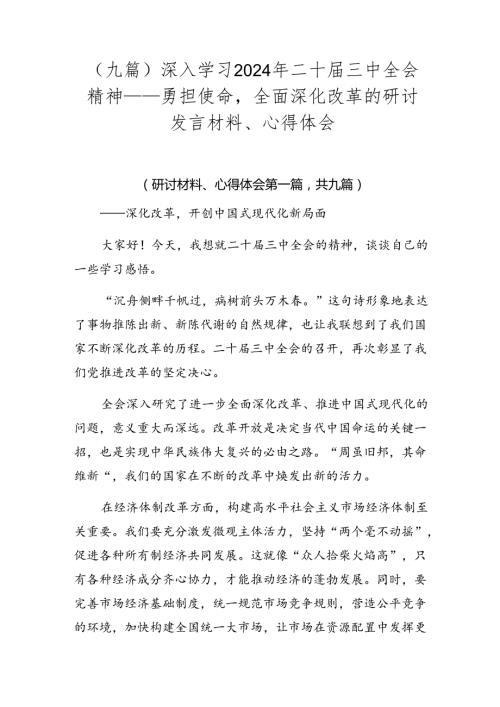 （九篇）深入学习2024年二十届三中全会精神——勇担使命，全面深化改革的研讨发言材料、心得体会

（研讨材料、心得体会第一篇，共九篇）

——深化改革，开创中国式现代化新局面

大家好！今天，我想就二十届三中全会的精神，谈谈自己的一些学习感悟。

“沉舟侧畔千帆过，病树前头万木春。”这句诗形象地表达了事物推陈出新、新陈代谢的自然规律，也让我联想到了我们国家不断深化改革的历程。二十届三中全会的召开，再次彰显了我们党推进改革的坚定决心。

全会深入研究了进一步全面深化改革、推进中国式现代化的问题，意义重大而深远。改革开放是决定当代中国命运的关键一招，也是实现中华民族伟大复兴的必由之路。“周虽旧邦，其命维新“，我们的国家在不断的改革中焕发出新的活力。

在经济体制改革方面，构建高水平社会主义市场经济体制至关重要。我们要充分激发微观主体活力，坚持“两个毫不动摇”，促进各种所有制经济共同发展。这就像“众人拾柴火焰高”，只有各种经济成分齐心协力，才能推动经济的蓬勃发展。同时，要完善市场经济基础制度，统一规范市场竞争规则，营造公平竞争的环境，加快构建全国统一大市场，让市场在资源配置中发挥更